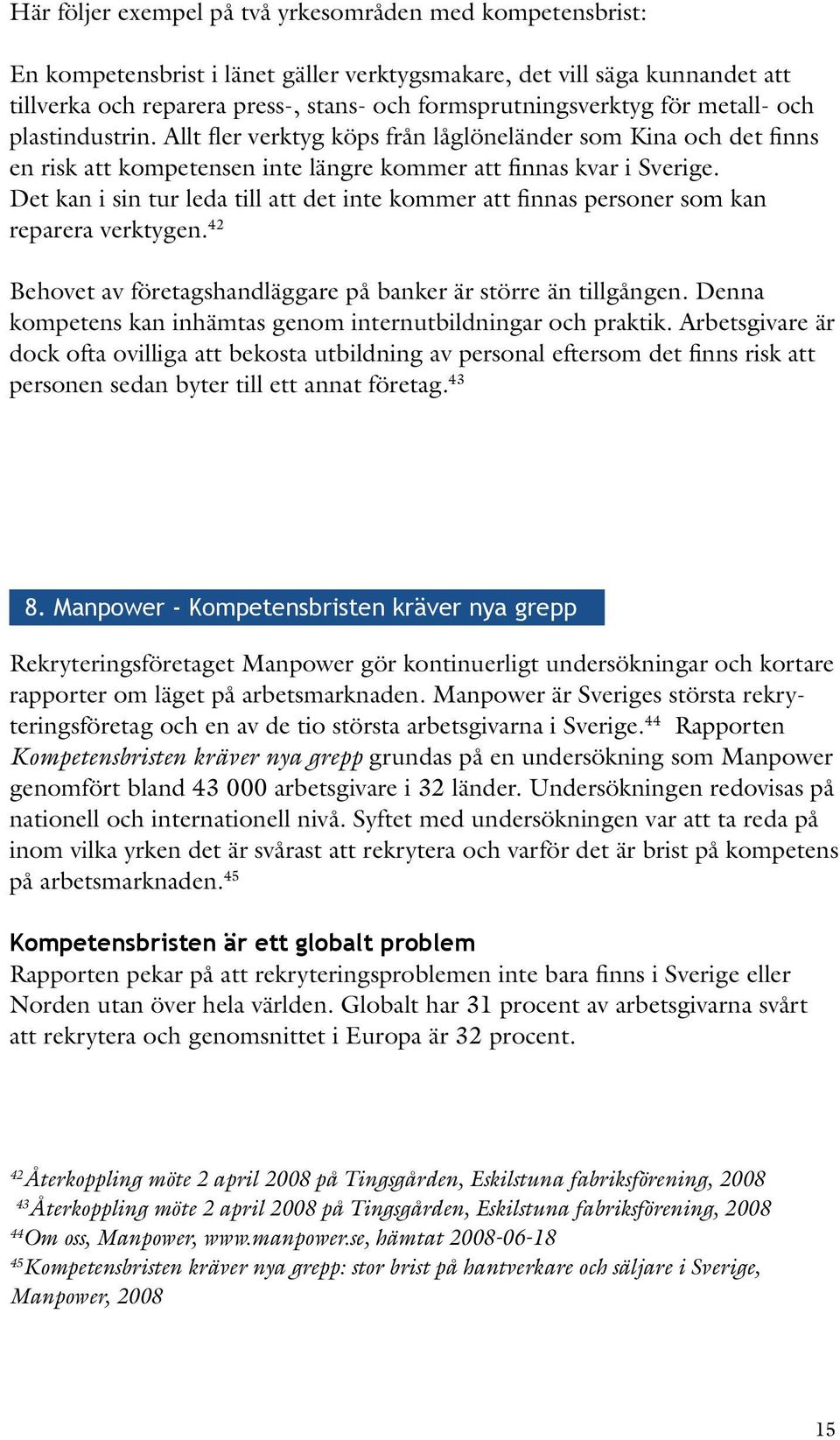 Här följer exempel på två yrkesområden med kompetensbrist:

En kompetensbrist i länet gäller verktygsmakare, det vill säga kunnandet att tillverka och reparera press-, stans- och formsprutningsverktyg för metall- och plastindustrin. Allt fler verktyg köps från låglöneländer som Kina och det finns en risk att kompetensen inte längre kommer att finnas kvar i Sverige. Det kan i sin tur leda till att det inte kommer att finnas personer som kan reparera verktygen.$^{42}$

Behovet av företagshandläggare på banker är större än tillgången. Denna kompetens kan inhämtas genom internutbildningar och praktik. Arbetsgivare är dock ofta ovilliga att bekosta utbildning av personal eftersom det finns risk att personen sedan byter till ett annat företag.$^{43}$

8. Manpower - Kompetensbristen kräver nya grepp

Rekryteringsföretaget Manpower gör kontinuerligt undersökningar och kortare rapporter om läget på arbetsmarknaden. Manpower är Sveriges största rekryteringsföretag och en av de tio största arbetsgivarna i Sverige.$^{44}$ Rapporten Kompetensbristen kräver nya grepp grundas på en undersökning som Manpower genomfört bland 43 000 arbetsgivare i 32 länder. Undersökningen redovisas på nationell och internationell nivå. Syftet med undersökningen var att ta reda på inom vilka yrken det är svårast att rekrytera och varför det är brist på kompetens på arbetsmarknaden.$^{45}$

Kompetensbristen är ett globalt problem
Rapporten pekar på att rekryteringsproblemen inte bara finns i Sverige eller Norden utan över hela världen. Globalt har 31 procent av arbetsgivarna svårt att rekrytera och genomsnittet i Europa är 32 procent.

$^{42}$Återkoppling möte 2 april 2008 på Tingsgården, Eskilstuna fabriksförening, 2008
$^{43}$Återkoppling möte 2 april 2008 på Tingsgården, Eskilstuna fabriksförening, 2008
$^{44}$Om oss, Manpower, www.manpower.se, hämtat 2008-06-18
$^{45}$Kompetensbristen kräver nya grepp: stor brist på hantverkare och säljare i Sverige, Manpower, 2008

15